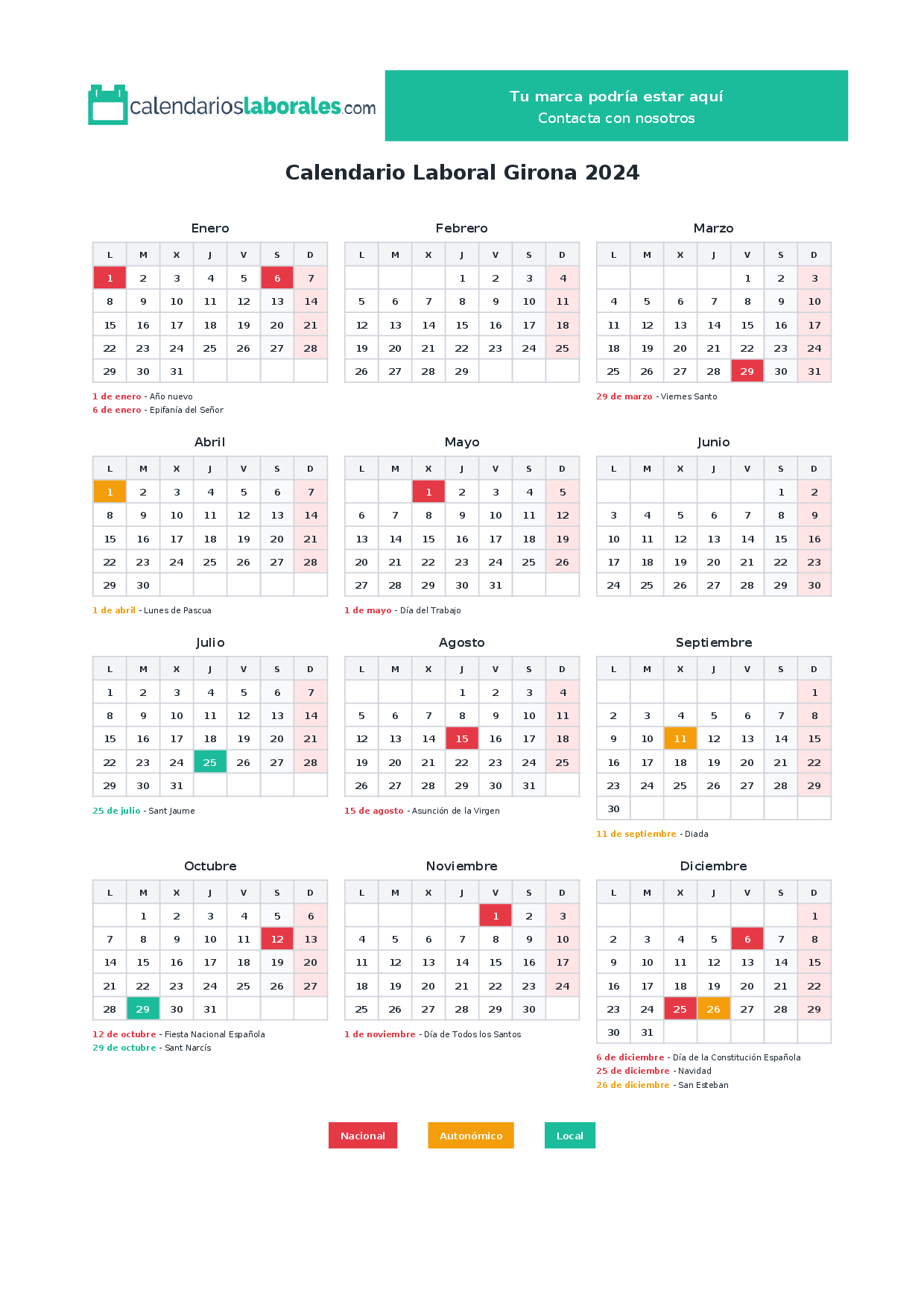 calendarioslaborales.com

Tu marca podría estar aquí
Contacta con nosotros

Calendario Laboral Girona 2024

Enero

| L | M | X | J | V | S | D |
|---|---|---|---|---|---|---|
| 1 | 2 | 3 | 4 | 5 | 6 | 7 |
| 8 | 9 | 10 | 11 | 12 | 13 | 14 |
| 15 | 16 | 17 | 18 | 19 | 20 | 21 |
| 22 | 23 | 24 | 25 | 26 | 27 | 28 |
| 29 | 30 | 31 | | | | |

1 de enero - Año nuevo
6 de enero - Epifanía del Señor

Febrero

| L | M | X | J | V | S | D |
|---|---|---|---|---|---|---|
| | | | 1 | 2 | 3 | 4 |
| 5 | 6 | 7 | 8 | 9 | 10 | 11 |
| 12 | 13 | 14 | 15 | 16 | 17 | 18 |
| 19 | 20 | 21 | 22 | 23 | 24 | 25 |
| 26 | 27 | 28 | 29 | | | |

Marzo

| L | M | X | J | V | S | D |
|---|---|---|---|---|---|---|
| | | | | 1 | 2 | 3 |
| 4 | 5 | 6 | 7 | 8 | 9 | 10 |
| 11 | 12 | 13 | 14 | 15 | 16 | 17 |
| 18 | 19 | 20 | 21 | 22 | 23 | 24 |
| 25 | 26 | 27 | 28 | 29 | 30 | 31 |

29 de marzo - Viernes Santo

Abril

| L | M | X | J | V | S | D |
|---|---|---|---|---|---|---|
| 1 | 2 | 3 | 4 | 5 | 6 | 7 |
| 8 | 9 | 10 | 11 | 12 | 13 | 14 |
| 15 | 16 | 17 | 18 | 19 | 20 | 21 |
| 22 | 23 | 24 | 25 | 26 | 27 | 28 |
| 29 | 30 | | | | | |

1 de abril - Lunes de Pascua

Mayo

| L | M | X | J | V | S | D |
|---|---|---|---|---|---|---|
| | | 1 | 2 | 3 | 4 | 5 |
| 6 | 7 | 8 | 9 | 10 | 11 | 12 |
| 13 | 14 | 15 | 16 | 17 | 18 | 19 |
| 20 | 21 | 22 | 23 | 24 | 25 | 26 |
| 27 | 28 | 29 | 30 | 31 | | |

1 de mayo - Día del Trabajo

Junio

| L | M | X | J | V | S | D |
|---|---|---|---|---|---|---|
| | | | | | 1 | 2 |
| 3 | 4 | 5 | 6 | 7 | 8 | 9 |
| 10 | 11 | 12 | 13 | 14 | 15 | 16 |
| 17 | 18 | 19 | 20 | 21 | 22 | 23 |
| 24 | 25 | 26 | 27 | 28 | 29 | 30 |

Julio

| L | M | X | J | V | S | D |
|---|---|---|---|---|---|---|
| 1 | 2 | 3 | 4 | 5 | 6 | 7 |
| 8 | 9 | 10 | 11 | 12 | 13 | 14 |
| 15 | 16 | 17 | 18 | 19 | 20 | 21 |
| 22 | 23 | 24 | 25 | 26 | 27 | 28 |
| 29 | 30 | 31 | | | | |

25 de julio - Sant Jaume

Agosto

| L | M | X | J | V | S | D |
|---|---|---|---|---|---|---|
| | | | 1 | 2 | 3 | 4 |
| 5 | 6 | 7 | 8 | 9 | 10 | 11 |
| 12 | 13 | 14 | 15 | 16 | 17 | 18 |
| 19 | 20 | 21 | 22 | 23 | 24 | 25 |
| 26 | 27 | 28 | 29 | 30 | 31 | |

15 de agosto - Asunción de la Virgen

Septiembre

| L | M | X | J | V | S | D |
|---|---|---|---|---|---|---|
| | | | | | | 1 |
| 2 | 3 | 4 | 5 | 6 | 7 | 8 |
| 9 | 10 | 11 | 12 | 13 | 14 | 15 |
| 16 | 17 | 18 | 19 | 20 | 21 | 22 |
| 23 | 24 | 25 | 26 | 27 | 28 | 29 |
| 30 | | | | | | |

11 de septiembre - Diada

Octubre

| L | M | X | J | V | S | D |
|---|---|---|---|---|---|---|
| | 1 | 2 | 3 | 4 | 5 | 6 |
| 7 | 8 | 9 | 10 | 11 | 12 | 13 |
| 14 | 15 | 16 | 17 | 18 | 19 | 20 |
| 21 | 22 | 23 | 24 | 25 | 26 | 27 |
| 28 | 29 | 30 | 31 | | | |

12 de octubre - Fiesta Nacional Española
29 de octubre - Sant Narcís

Noviembre

| L | M | X | J | V | S | D |
|---|---|---|---|---|---|---|
| | | | | 1 | 2 | 3 |
| 4 | 5 | 6 | 7 | 8 | 9 | 10 |
| 11 | 12 | 13 | 14 | 15 | 16 | 17 |
| 18 | 19 | 20 | 21 | 22 | 23 | 24 |
| 25 | 26 | 27 | 28 | 29 | 30 | |

1 de noviembre - Día de Todos los Santos

Diciembre

| L | M | X | J | V | S | D |
|---|---|---|---|---|---|---|
| | | | | | | 1 |
| 2 | 3 | 4 | 5 | 6 | 7 | 8 |
| 9 | 10 | 11 | 12 | 13 | 14 | 15 |
| 16 | 17 | 18 | 19 | 20 | 21 | 22 |
| 23 | 24 | 25 | 26 | 27 | 28 | 29 |
| 30 | 31 | | | | | |

6 de diciembre - Día de la Constitución Española
25 de diciembre - Navidad
26 de diciembre - San Esteban

Nacional Autonómico Local